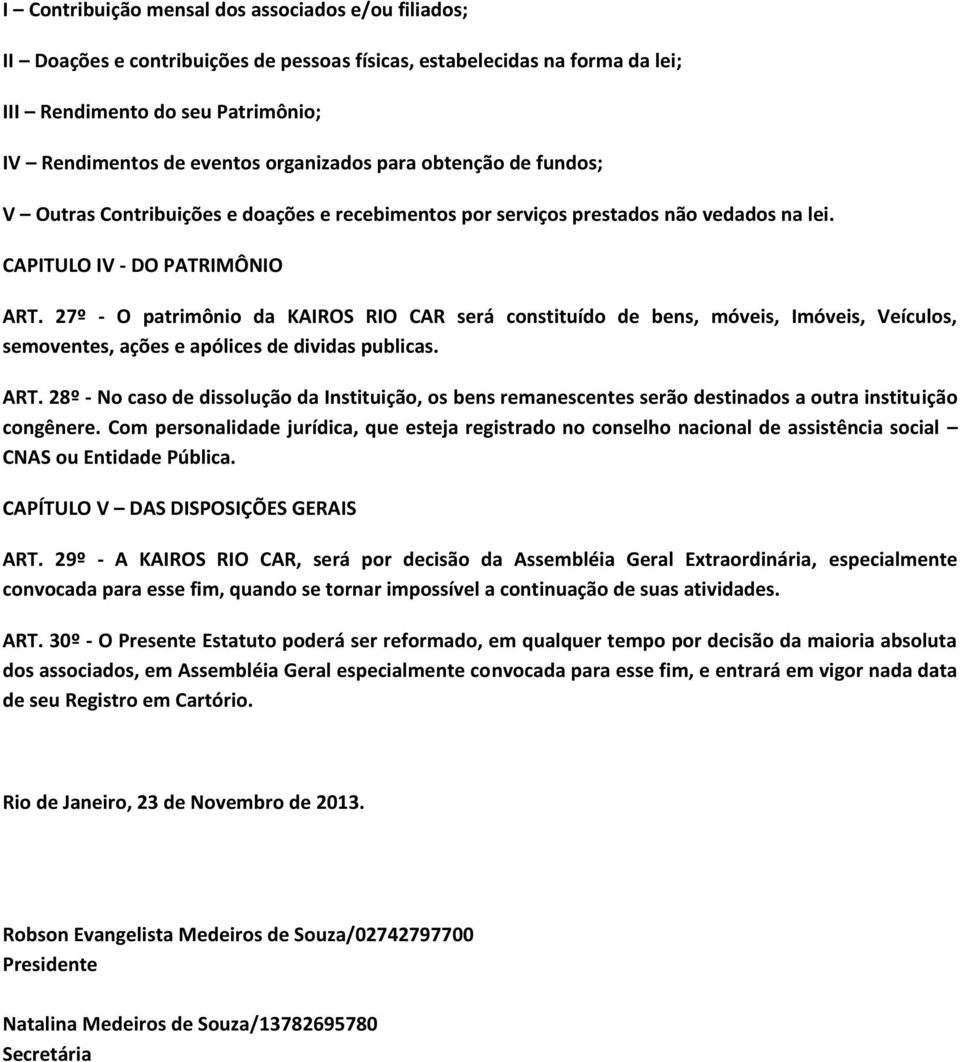 I – Contribuição mensal dos associados e/ou filiados;

II – Doações e contribuições de pessoas físicas, estabelecidas na forma da lei;

III – Rendimento do seu Patrimônio;

IV – Rendimentos de eventos organizados para obtenção de fundos;

V – Outras Contribuições e doações e recebimentos por serviços prestados não vedados na lei.

CAPITULO IV - DO PATRIMÔNIO

ART. 27º - O patrimônio da KAIROS RIO CAR será constituído de bens, móveis, Imóveis, Veículos, semoventes, ações e apólices de dividas publicas.

ART. 28º - No caso de dissolução da Instituição, os bens remanescentes serão destinados a outra instituição congênere. Com personalidade jurídica, que esteja registrado no conselho nacional de assistência social – CNAS ou Entidade Pública.

CAPÍTULO V – DAS DISPOSIÇÕES GERAIS

ART. 29º - A KAIROS RIO CAR, será por decisão da Assembléia Geral Extraordinária, especialmente convocada para esse fim, quando se tornar impossível a continuação de suas atividades.

ART. 30º - O Presente Estatuto poderá ser reformado, em qualquer tempo por decisão da maioria absoluta dos associados, em Assembléia Geral especialmente convocada para esse fim, e entrará em vigor nada data de seu Registro em Cartório.

Rio de Janeiro, 23 de Novembro de 2013.

Robson Evangelista Medeiros de Souza/02742797700
Presidente

Natalina Medeiros de Souza/13782695780
Secretária